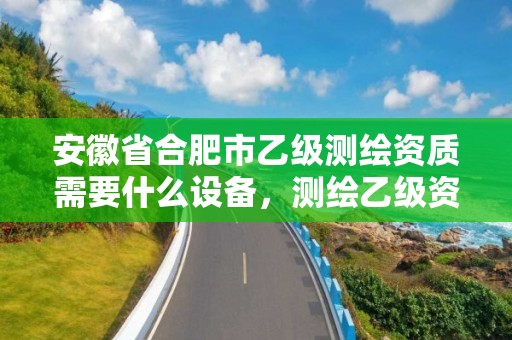 安徽省合肥市乙级测绘资质需要什么设备，测绘乙级资